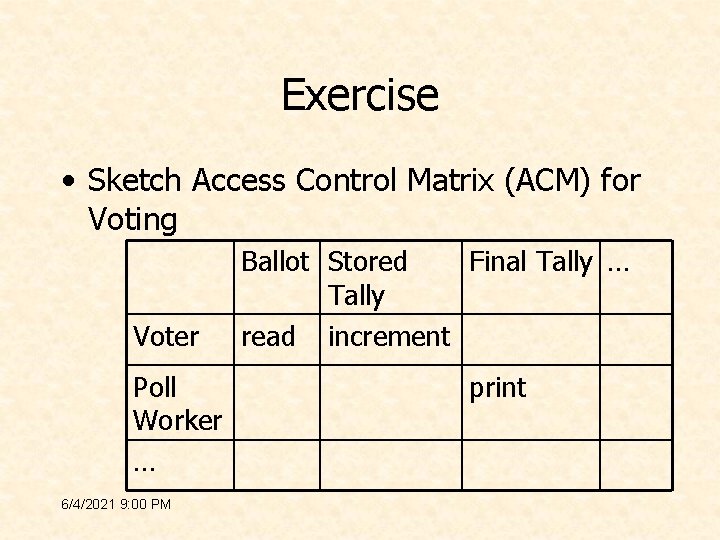 Exercise

• Sketch Access Control Matrix (ACM) for Voting

| | Ballot | Stored Tally | Final Tally | … |
|---|---|---|---|---|
| Voter | read | increment | | |
| Poll Worker | | | print | |
| … | | | | |

6/4/2021 9:00 PM